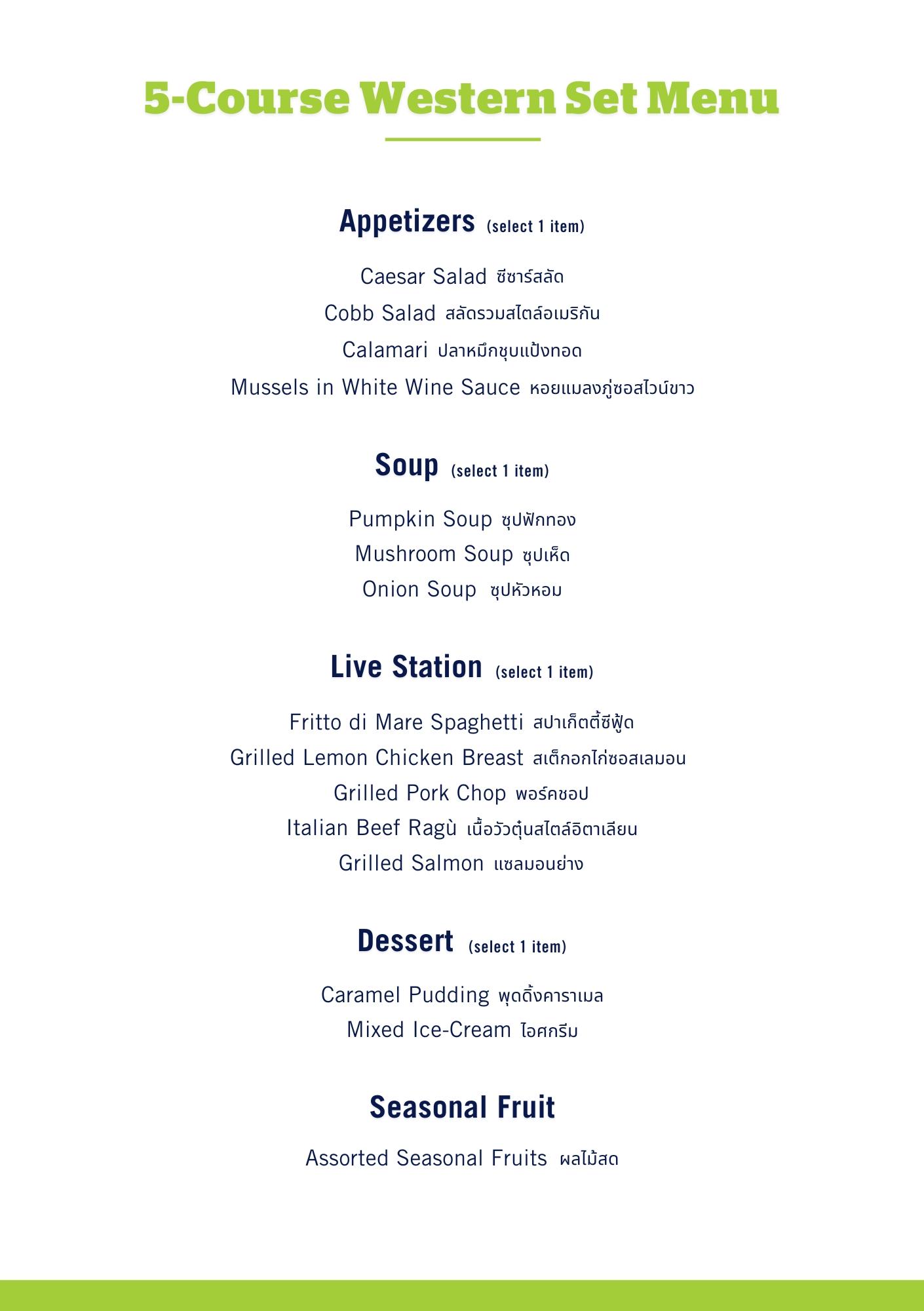 5-Course Western Set Menu

Appetizers (select 1 item)

Caesar Salad ซีซาร์สลัด

Cobb Salad สลัดรวมสไตล์อเมริกัน

Calamari ปลาหมึกชุบแป้งทอด

Mussels in White Wine Sauce หอยแมลงภู่ซอสไวน์ขาว

Soup (select 1 item)

Pumpkin Soup ซุปฟักทอง

Mushroom Soup ซุปเห็ด

Onion Soup ซุปหัวหอม

Live Station (select 1 item)

Fritto di Mare Spaghetti สปาเก็ตตี้ซีฟู้ด

Grilled Lemon Chicken Breast สเต็กอกไก่ซอสเลมอน

Grilled Pork Chop พอร์คชอป

Italian Beef Ragù เนื้อวัวตุ๋นสไตล์อิตาเลียน

Grilled Salmon แซลมอนย่าง

Dessert (select 1 item)

Caramel Pudding พุดดิ้งคาราเมล

Mixed Ice-Cream ไอศกรีม

Seasonal Fruit

Assorted Seasonal Fruits ผลไม้สด